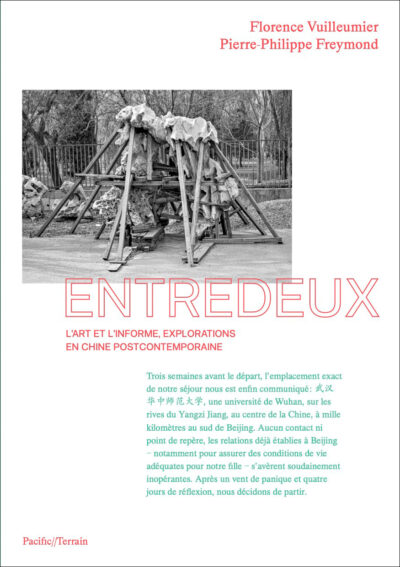 Florence Vuilleumier
Pierre-Philippe Freymond

ENTREDEUX

L'ART ET L'INFORME, EXPLORATIONS
EN CHINE POSTCONTEMPORAINE

Trois semaines avant le départ, l'emplacement exact de notre séjour nous est enfin communiqué: 武汉华中师范大学, une université de Wuhan, sur les rives du Yangzi Jiang, au centre de la Chine, à mille kilomètres au sud de Beijing. Aucun contact ni point de repère, les relations déjà établies à Beijing – notamment pour assurer des conditions de vie adéquates pour notre fille – s'avèrent soudainement inopérantes. Après un vent de panique et quatre jours de réflexion, nous décidons de partir.

Pacific//Terrain